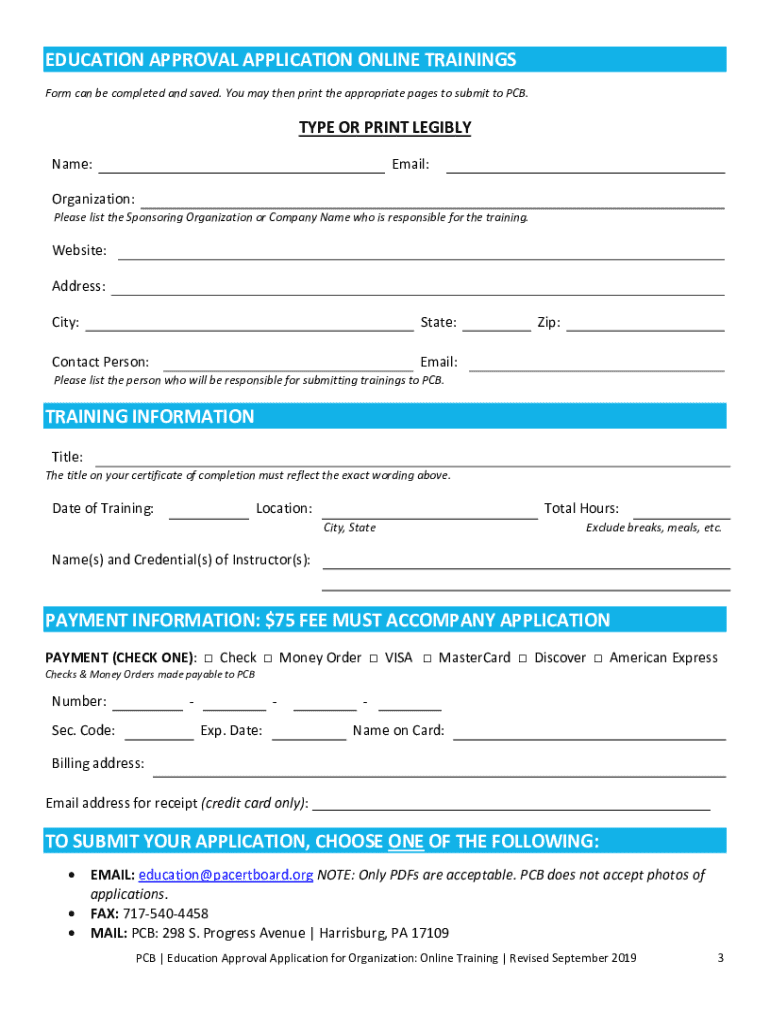 EDUCATION APPROVAL APPLICATION ONLINE TRAININGS

Form can be completed and saved. You may then print the appropriate pages to submit to PCB.

TYPE OR PRINT LEGIBLY

Name: ______ Email: ______

Organization: ______
Please list the Sponsoring Organization or Company Name who is responsible for the training.

Website: ______

Address: ______

City: ______ State: ______ Zip: ______

Contact Person: ______ Email: ______
Please list the person who will be responsible for submitting trainings to PCB.

TRAINING INFORMATION

Title: ______
The title on your certificate of completion must reflect the exact wording above.

Date of Training: ______ Location: ______ Total Hours: ______
City, State Exclude breaks, meals, etc.

Name(s) and Credential(s) of Instructor(s): ______

PAYMENT INFORMATION: $75 FEE MUST ACCOMPANY APPLICATION

PAYMENT (CHECK ONE): □ Check □ Money Order □ VISA □ MasterCard □ Discover □ American Express
Checks & Money Orders made payable to PCB

Number: ______ - ______ - ______ - ______

Sec. Code: ______ Exp. Date: ______ Name on Card: ______

Billing address: ______

Email address for receipt (credit card only): ______

TO SUBMIT YOUR APPLICATION, CHOOSE ONE OF THE FOLLOWING:

• EMAIL: education@pacertboard.org NOTE: Only PDFs are acceptable. PCB does not accept photos of applications.
• FAX: 717-540-4458
• MAIL: PCB: 298 S. Progress Avenue | Harrisburg, PA 17109

PCB | Education Approval Application for Organization: Online Training | Revised September 2019 3